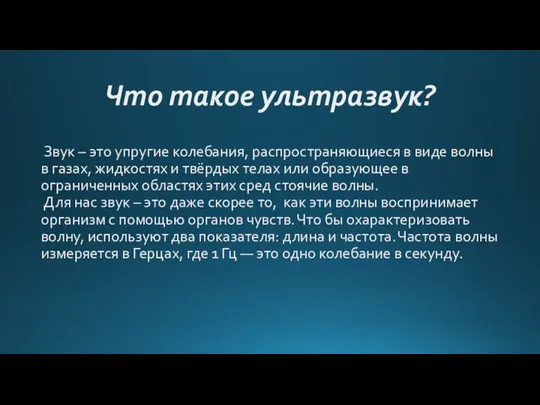 Что такое ультразвук?

Звук – это упругие колебания, распространяющиеся в виде волны в газах, жидкостях и твёрдых телах или образующее в ограниченных областях этих сред стоячие волны.

Для нас звук – это даже скорее то, как эти волны воспринимает организм с помощью органов чувств. Что бы охарактеризовать волну, используют два показателя: длина и частота. Частота волны измеряется в Герцах, где 1 Гц — это одно колебание в секунду.